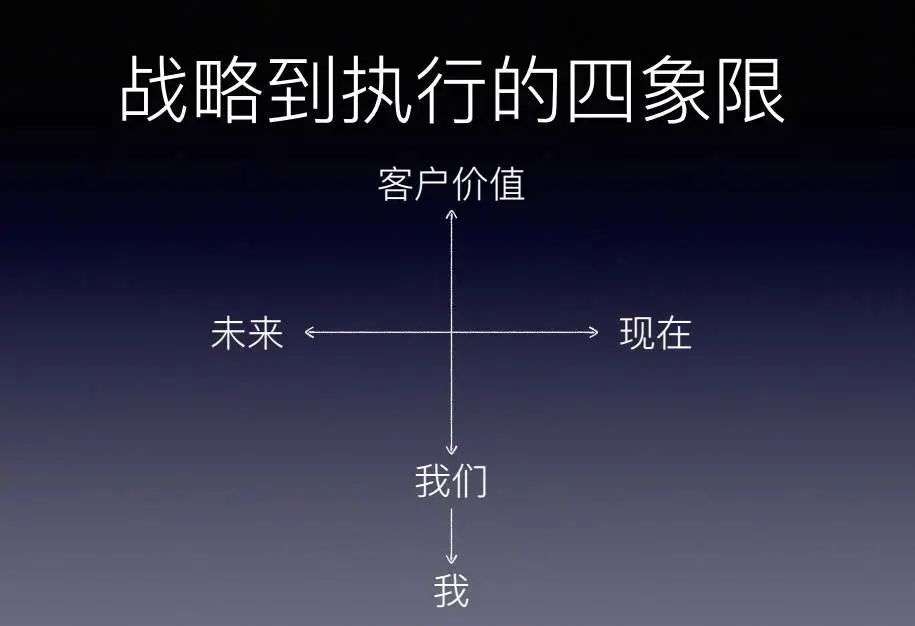 战略到执行的四象限

客户价值

未来

现在

我们

我